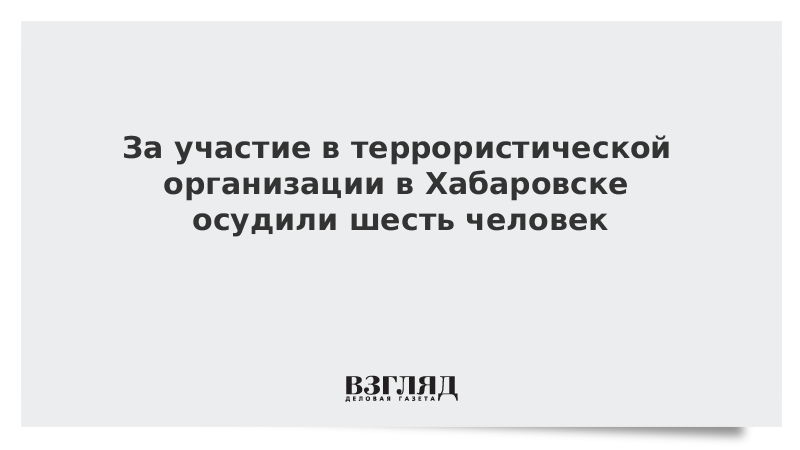 За участие в террористической организации в Хабаровске осудили шесть человек

ВЗГЛЯД
ДЕЛОВАЯ ГАЗЕТА